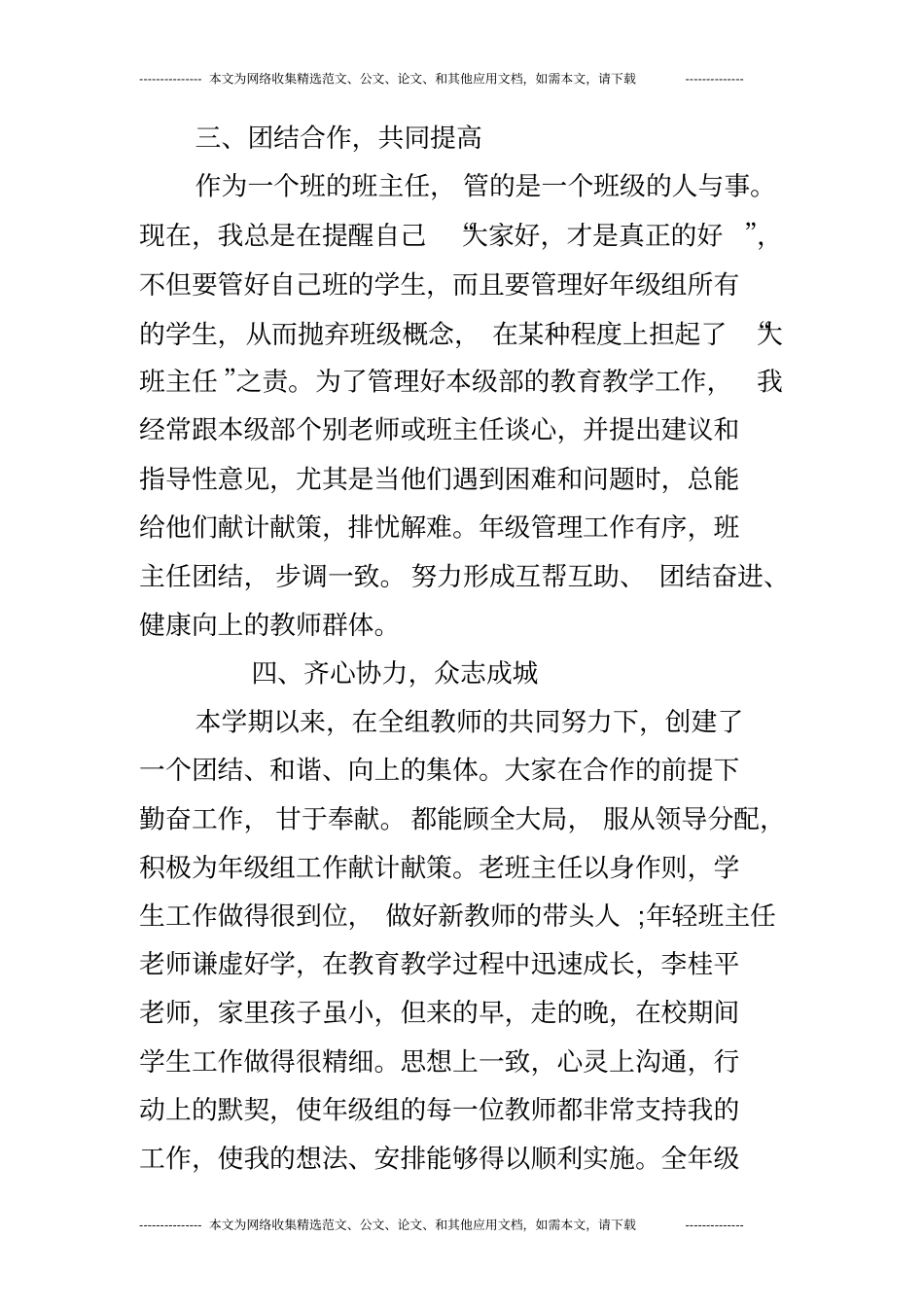 --------------- 本文为网络收集精选范文、公文、论文、和其他应用文档，如需本文，请下载 --------------

三、团结合作，共同提高

作为一个班的班主任，管的是一个班级的人与事。现在，我总是在提醒自己“大家好，才是真正的好”，不但要管好自己班的学生，而且要管理好年级组所有的学生，从而抛弃班级概念，在某种程度上担起了“大班主任”之责。为了管理好本级部的教育教学工作，我经常跟本级部个别老师或班主任谈心，并提出建议和指导性意见，尤其是当他们遇到困难和问题时，总能给他们献计献策，排忧解难。年级管理工作有序，班主任团结，步调一致。努力形成互帮互助、团结奋进、健康向上的教师群体。

四、齐心协力，众志成城

本学期以来，在全组教师的共同努力下，创建了一个团结、和谐、向上的集体。大家在合作的前提下勤奋工作，甘于奉献。都能顾全大局，服从领导分配，积极为年级组工作献计献策。老班主任以身作则，学生工作做得很到位，做好新教师的带头人;年轻班主任老师谦虚好学，在教育教学过程中迅速成长，李桂平老师，家里孩子虽小，但来的早，走的晚，在校期间学生工作做得很精细。思想上一致，心灵上沟通，行动上的默契，使年级组的每一位教师都非常支持我的工作，使我的想法、安排能够得以顺利实施。全年级

--------------- 本文为网络收集精选范文、公文、论文、和其他应用文档，如需本文，请下载 --------------